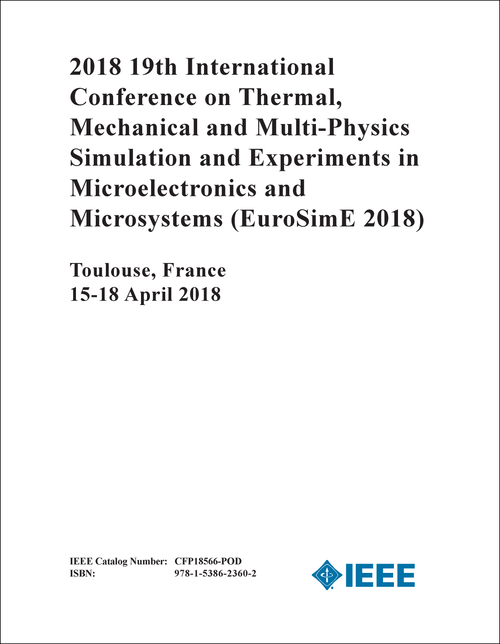 2018 19th International Conference on Thermal, Mechanical and Multi-Physics Simulation and Experiments in Microelectronics and Microsystems (EuroSimE 2018)

Toulouse, France
15-18 April 2018

IEEE Catalog Number: CFP18566-POD
ISBN: 978-1-5386-2360-2

IEEE